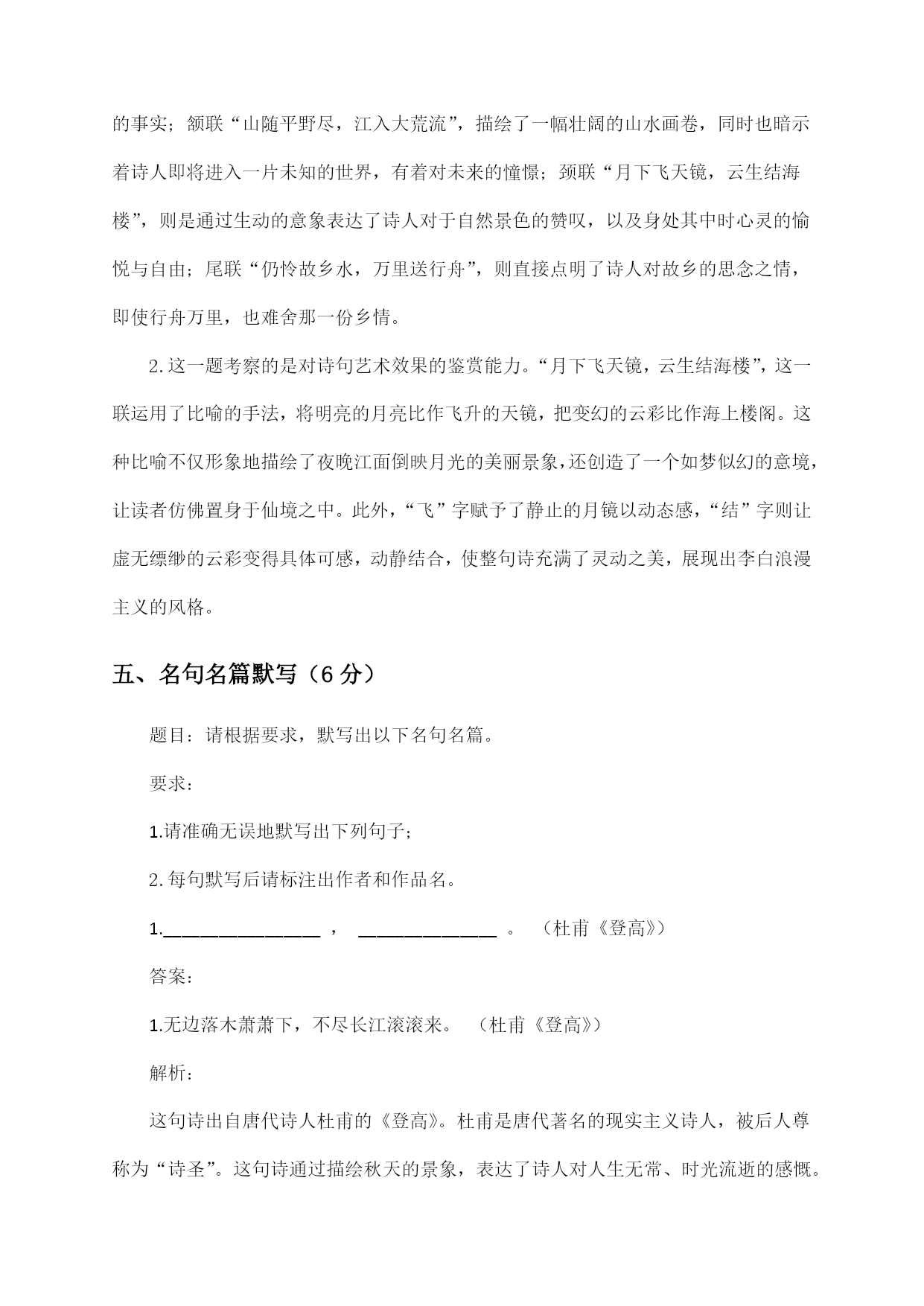 的事实；颔联“山随平野尽，江入大荒流”，描绘了一幅壮阔的山水画卷，同时也暗示着诗人即将进入一片未知的世界，有着对未来的憧憬；颈联“月下飞天镜，云生结海楼”，则是通过生动的意象表达了诗人对于自然景色的赞叹，以及身处其中时心灵的愉悦与自由；尾联“仍怜故乡水，万里送行舟”，则直接点明了诗人对故乡的思念之情，即使行舟万里，也难舍那一份乡情。

2.这一题考察的是对诗句艺术效果的鉴赏能力。“月下飞天镜，云生结海楼”，这一联运用了比喻的手法，将明亮的月亮比作飞升的天镜，把变幻的云彩比作海上楼阁。这种比喻不仅形象地描绘了夜晚江面倒映月光的美丽景象，还创造了一个如梦似幻的意境，让读者仿佛置身于仙境之中。此外，“飞”字赋予了静止的月镜以动态感，“结”字则让虚无缥缈的云彩变得具体可感，动静结合，使整句诗充满了灵动之美，展现出李白浪漫主义的风格。

五、名句名篇默写（6 分）

题目：请根据要求，默写出以下名句名篇。

要求：

1.请准确无误地默写出下列句子；

2.每句默写后请标注出作者和作品名。

1.________________ ， ______________ 。 （杜甫《登高》）

答案：

1.无边落木萧萧下，不尽长江滚滚来。 （杜甫《登高》）

解析：

这句诗出自唐代诗人杜甫的《登高》。杜甫是唐代著名的现实主义诗人，被后人尊称为“诗圣”。这句诗通过描绘秋天的景象，表达了诗人对人生无常、时光流逝的感慨。